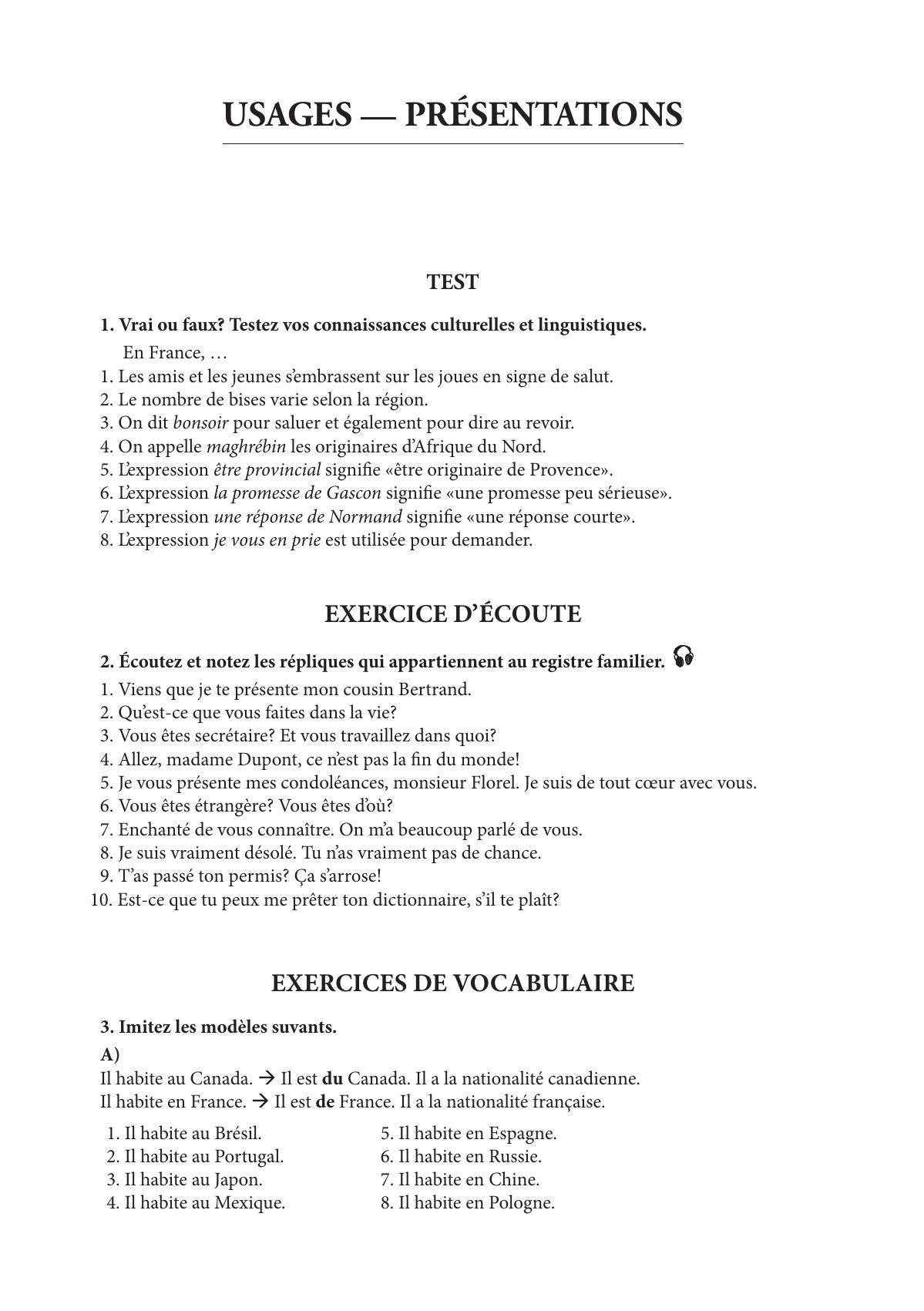 USAGES — PRÉSENTATIONS

TEST

1. Vrai ou faux? Testez vos connaissances culturelles et linguistiques.

En France, …
1. Les amis et les jeunes s'embrassent sur les joues en signe de salut.
2. Le nombre de bises varie selon la région.
3. On dit bonsoir pour saluer et également pour dire au revoir.
4. On appelle maghrébin les originaires d'Afrique du Nord.
5. L'expression être provincial signifie «être originaire de Provence».
6. L'expression la promesse de Gascon signifie «une promesse peu sérieuse».
7. L'expression une réponse de Normand signifie «une réponse courte».
8. L'expression je vous en prie est utilisée pour demander.

EXERCICE D'ÉCOUTE

2. Écoutez et notez les répliques qui appartiennent au registre familier.

1. Viens que je te présente mon cousin Bertrand.
2. Qu'est-ce que vous faites dans la vie?
3. Vous êtes secrétaire? Et vous travaillez dans quoi?
4. Allez, madame Dupont, ce n'est pas la fin du monde!
5. Je vous présente mes condoléances, monsieur Florel. Je suis de tout cœur avec vous.
6. Vous êtes étrangère? Vous êtes d'où?
7. Enchanté de vous connaître. On m'a beaucoup parlé de vous.
8. Je suis vraiment désolé. Tu n'as vraiment pas de chance.
9. T'as passé ton permis? Ça s'arrose!
10. Est-ce que tu peux me prêter ton dictionnaire, s'il te plaît?

EXERCICES DE VOCABULAIRE

3. Imitez les modèles suvants.

A)
Il habite au Canada. → Il est du Canada. Il a la nationalité canadienne.
Il habite en France. → Il est de France. Il a la nationalité française.

1. Il habite au Brésil.
2. Il habite au Portugal.
3. Il habite au Japon.
4. Il habite au Mexique.

5. Il habite en Espagne.
6. Il habite en Russie.
7. Il habite en Chine.
8. Il habite en Pologne.